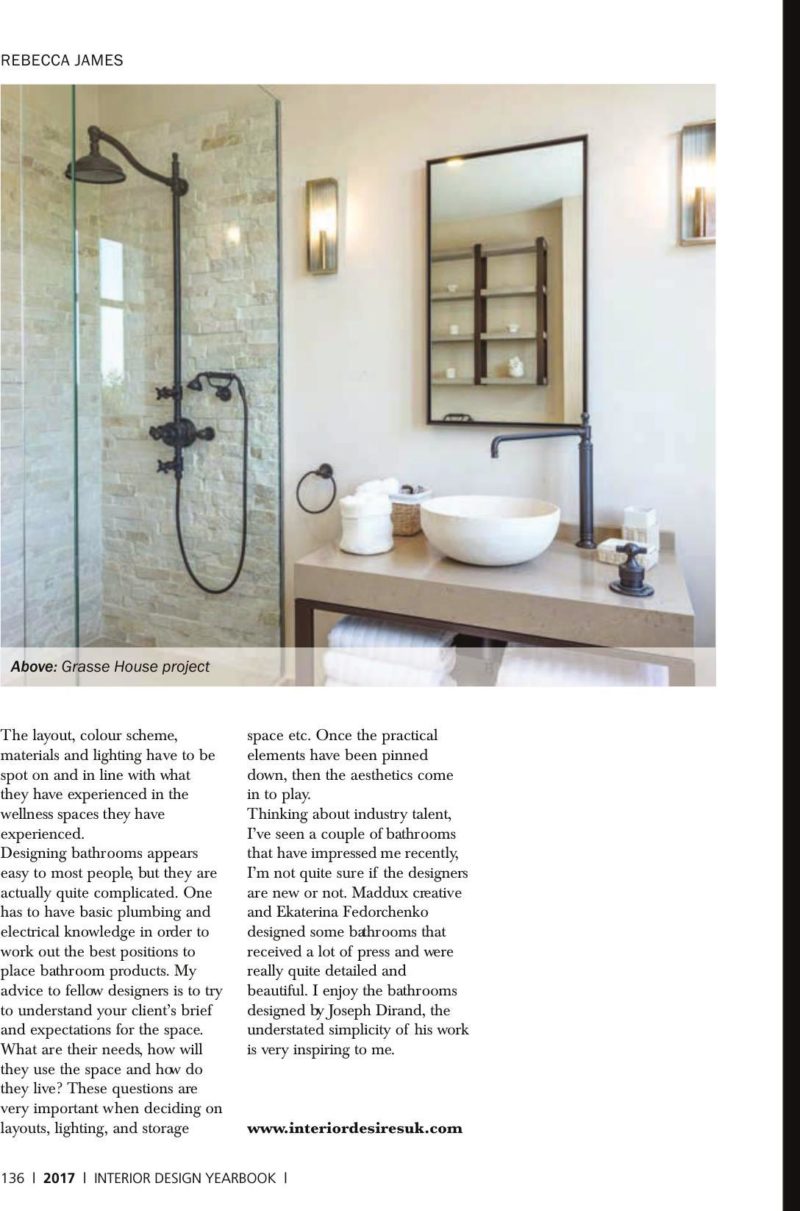 REBECCA JAMES

Above: Grasse House project

The layout, colour scheme, materials and lighting have to be spot on and in line with what they have experienced in the wellness spaces they have experienced.
Designing bathrooms appears easy to most people, but they are actually quite complicated. One has to have basic plumbing and electrical knowledge in order to work out the best positions to place bathroom products. My advice to fellow designers is to try to understand your client's brief and expectations for the space. What are their needs, how will they use the space and how do they live? These questions are very important when deciding on layouts, lighting, and storage space etc. Once the practical elements have been pinned down, then the aesthetics come in to play.
Thinking about industry talent, I've seen a couple of bathrooms that have impressed me recently, I'm not quite sure if the designers are new or not. Maddux creative and Ekaterina Fedorchenko designed some bathrooms that received a lot of press and were really quite detailed and beautiful. I enjoy the bathrooms designed by Joseph Dirand, the understated simplicity of his work is very inspiring to me.

www.interiordesiresuk.com

136 | 2017 | INTERIOR DESIGN YEARBOOK |